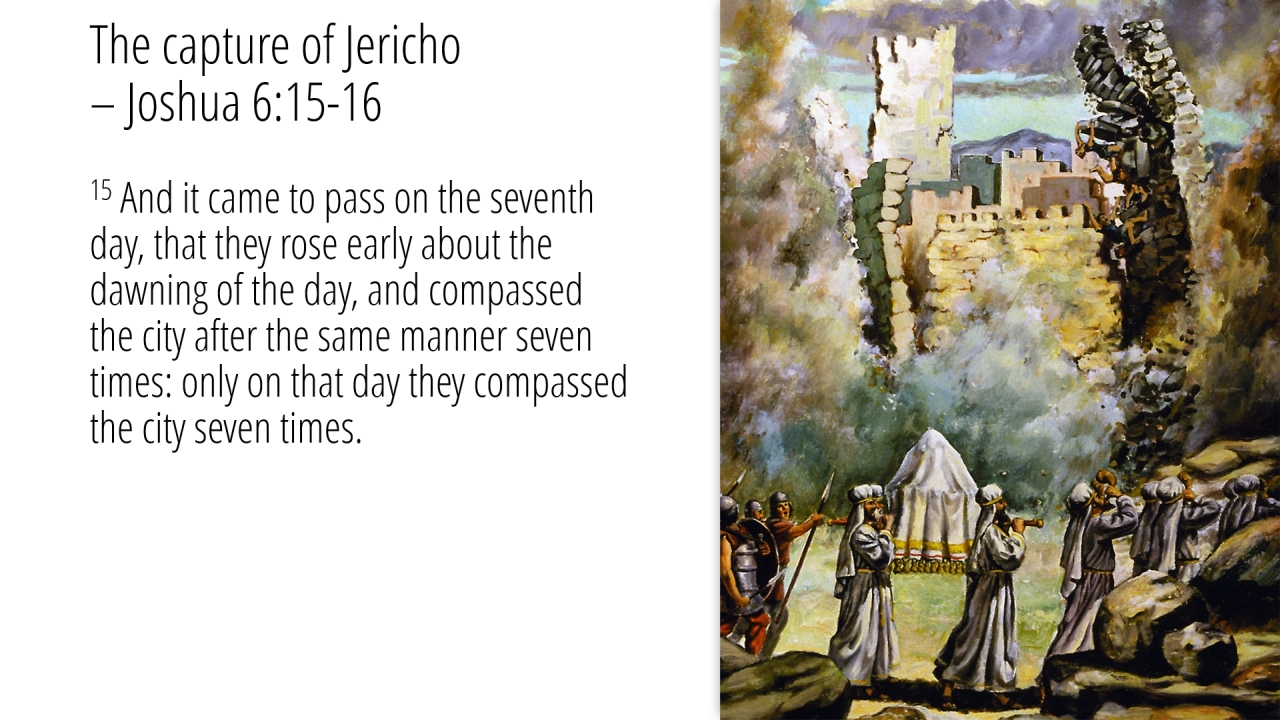 The capture of Jericho
– Joshua 6:15-16

$^{15}$ And it came to pass on the seventh day, that they rose early about the dawning of the day, and compassed the city after the same manner seven times: only on that day they compassed the city seven times.